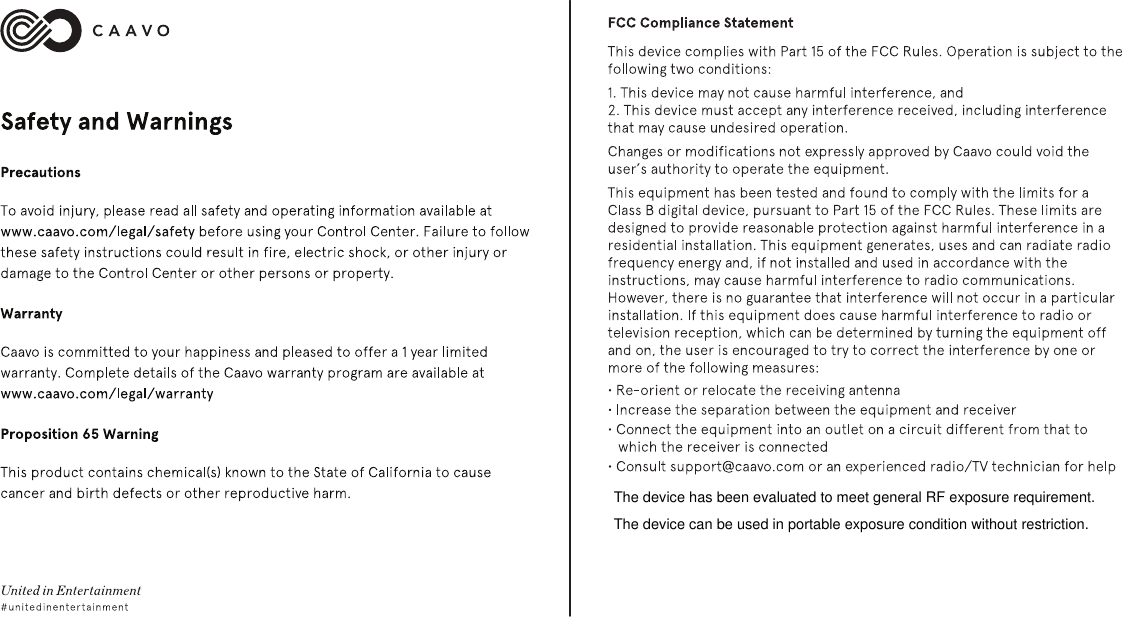 CAAVO

Safety and Warnings

Precautions

To avoid injury, please read all safety and operating information available at www.caavo.com/legal/safety before using your Control Center. Failure to follow these safety instructions could result in fire, electric shock, or other injury or damage to the Control Center or other persons or property.

Warranty

Caavo is committed to your happiness and pleased to offer a 1 year limited warranty. Complete details of the Caavo warranty program are available at www.caavo.com/legal/warranty

Proposition 65 Warning

This product contains chemical(s) known to the State of California to cause cancer and birth defects or other reproductive harm.

United in Entertainment
#unitedinentertainment

FCC Compliance Statement

This device complies with Part 15 of the FCC Rules. Operation is subject to the following two conditions:

1. This device may not cause harmful interference, and
2. This device must accept any interference received, including interference that may cause undesired operation.

Changes or modifications not expressly approved by Caavo could void the user's authority to operate the equipment.

This equipment has been tested and found to comply with the limits for a Class B digital device, pursuant to Part 15 of the FCC Rules. These limits are designed to provide reasonable protection against harmful interference in a residential installation. This equipment generates, uses and can radiate radio frequency energy and, if not installed and used in accordance with the instructions, may cause harmful interference to radio communications. However, there is no guarantee that interference will not occur in a particular installation. If this equipment does cause harmful interference to radio or television reception, which can be determined by turning the equipment off and on, the user is encouraged to try to correct the interference by one or more of the following measures:
· Re-orient or relocate the receiving antenna
· Increase the separation between the equipment and receiver
· Connect the equipment into an outlet on a circuit different from that to which the receiver is connected
· Consult support@caavo.com or an experienced radio/TV technician for help

The device has been evaluated to meet general RF exposure requirement.

The device can be used in portable exposure condition without restriction.